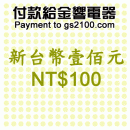 付款給金響電器
Payment to gs2100.com

新台幣壹佰元
NT$100